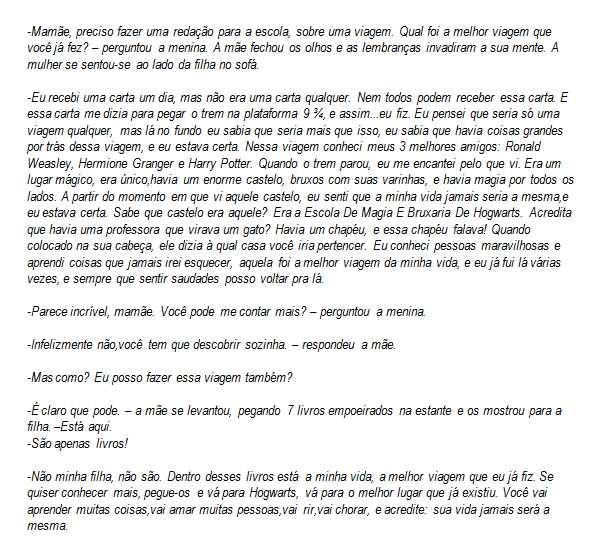 -Mamãe, preciso fazer uma redação para a escola, sobre uma viagem. Qual foi a melhor viagem que você já fez? – perguntou a menina. A mãe fechou os olhos e as lembranças invadiram a sua mente. A mulher se sentou-se ao lado da filha no sofá.

-Eu recebi uma carta um dia, mas não era uma carta qualquer. Nem todos podem receber essa carta. E essa carta me dizia para pegar o trem na plataforma 9 ¾, e assim...eu fiz. Eu pensei que seria só uma viagem qualquer, mas lá no fundo eu sabia que seria mais que isso, eu sabia que havia coisas grandes por trás dessa viagem, e eu estava certa. Nessa viagem conheci meus 3 melhores amigos: Ronald Weasley, Hermione Granger e Harry Potter. Quando o trem parou, eu me encantei pelo que vi. Era um lugar mágico, era único,havia um enorme castelo, bruxos com suas varinhas, e havia magia por todos os lados. A partir do momento em que vi aquele castelo, eu senti que a minha vida jamais seria a mesma,e eu estava certa. Sabe que castelo era aquele? Era a Escola De Magia E Bruxaria De Hogwarts. Acredita que havia uma professora que virava um gato? Havia um chapéu, e essa chapéu falava! Quando colocado na sua cabeça, ele dizia à qual casa você iria pertencer. Eu conheci pessoas maravilhosas e aprendi coisas que jamais irei esquecer, aquela foi a melhor viagem da minha vida, e eu já fui lá várias vezes, e sempre que sentir saudades posso voltar pra lá.

-Parece incrível, mamãe. Você pode me contar mais? – perguntou a menina.

-Infelizmente não,você tem que descobrir sozinha. – respondeu a mãe.

-Mas como? Eu posso fazer essa viagem também?

-É claro que pode. – a mãe se levantou, pegando 7 livros empoeirados na estante e os mostrou para a filha. –Está aqui.
-São apenas livros!

-Não minha filha, não são. Dentro desses livros está a minha vida, a melhor viagem que eu já fiz. Se quiser conhecer mais, pegue-os e vá para Hogwarts, vá para o melhor lugar que já existiu. Você vai aprender muitas coisas,vai amar muitas pessoas,vai rir,vai chorar, e acredite: sua vida jamais será a mesma.